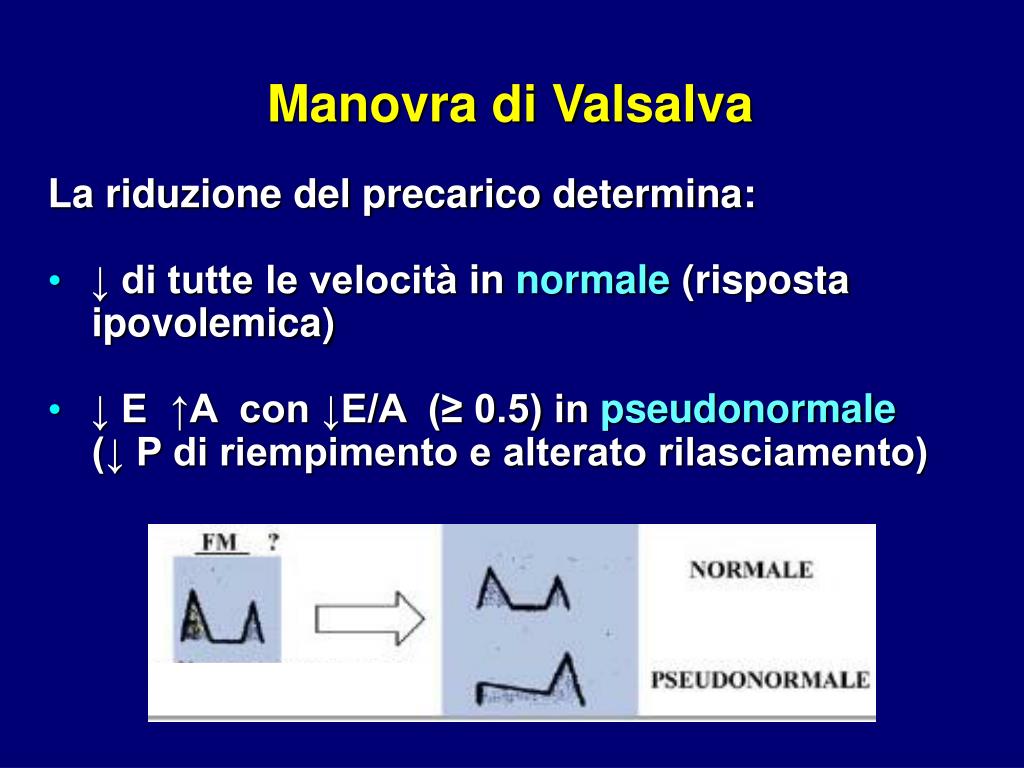 Manovra di Valsalva

La riduzione del precarico determina:

• ↓ di tutte le velocità in normale (risposta ipovolemica)

• ↓ E ↑A con ↓E/A (≥ 0.5) in pseudonormale (↓ P di riempimento e alterato rilasciamento)

FM ?

NORMALE

PSEUDONORMALE